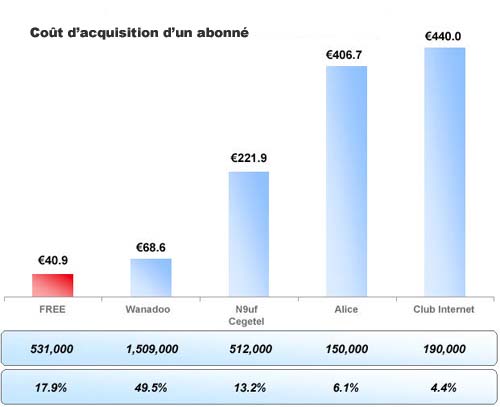 Coût d'acquisition d'un abonné

€40.9
€68.6
€221.9
€406.7
€440.0

| FREE | Wanadoo | N9uf Cegetel | Alice | Club Internet |
|---|---|---|---|---|
| 531,000 | 1,509,000 | 512,000 | 150,000 | 190,000 |
| 17.9% | 49.5% | 13.2% | 6.1% | 4.4% |